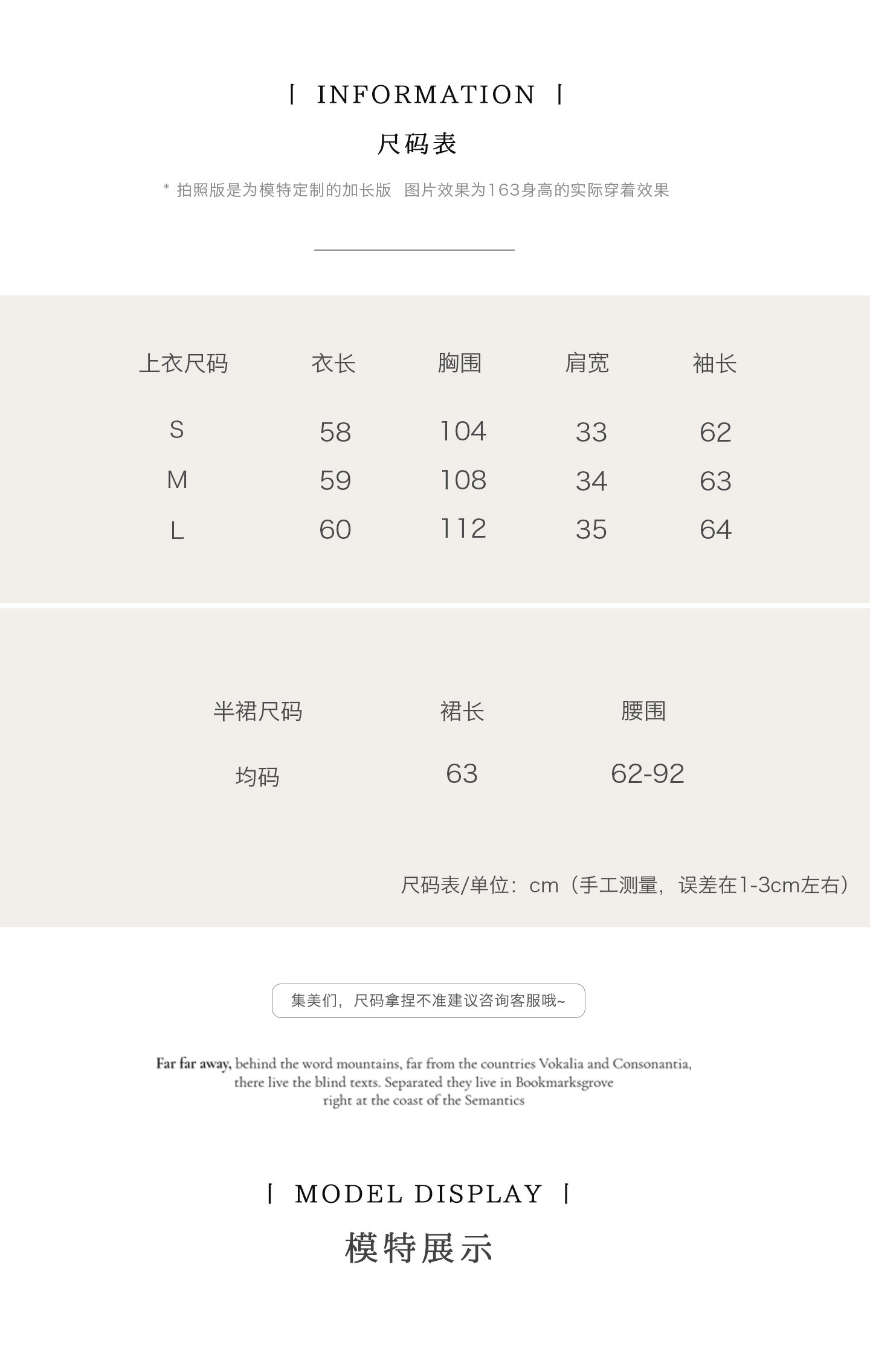 | INFORMATION |

尺码表

* 拍照版是为模特定制的加长版 图片效果为163身高的实际穿着效果

| 上衣尺码 | 衣长 | 胸围 | 肩宽 | 袖长 |
|---|---|---|---|---|
| S | 58 | 104 | 33 | 62 |
| M | 59 | 108 | 34 | 63 |
| L | 60 | 112 | 35 | 64 |

| 半裙尺码 | 裙长 | 腰围 |
|---|---|---|
| 均码 | 63 | 62-92 |

尺码表/单位：cm（手工测量，误差在1-3cm左右）

集美们，尺码拿捏不准建议咨询客服哦~

Far far away, behind the word mountains, far from the countries Vokalia and Consonantia, there live the blind texts. Separated they live in Bookmarksgrove right at the coast of the Semantics

| MODEL DISPLAY |

模特展示